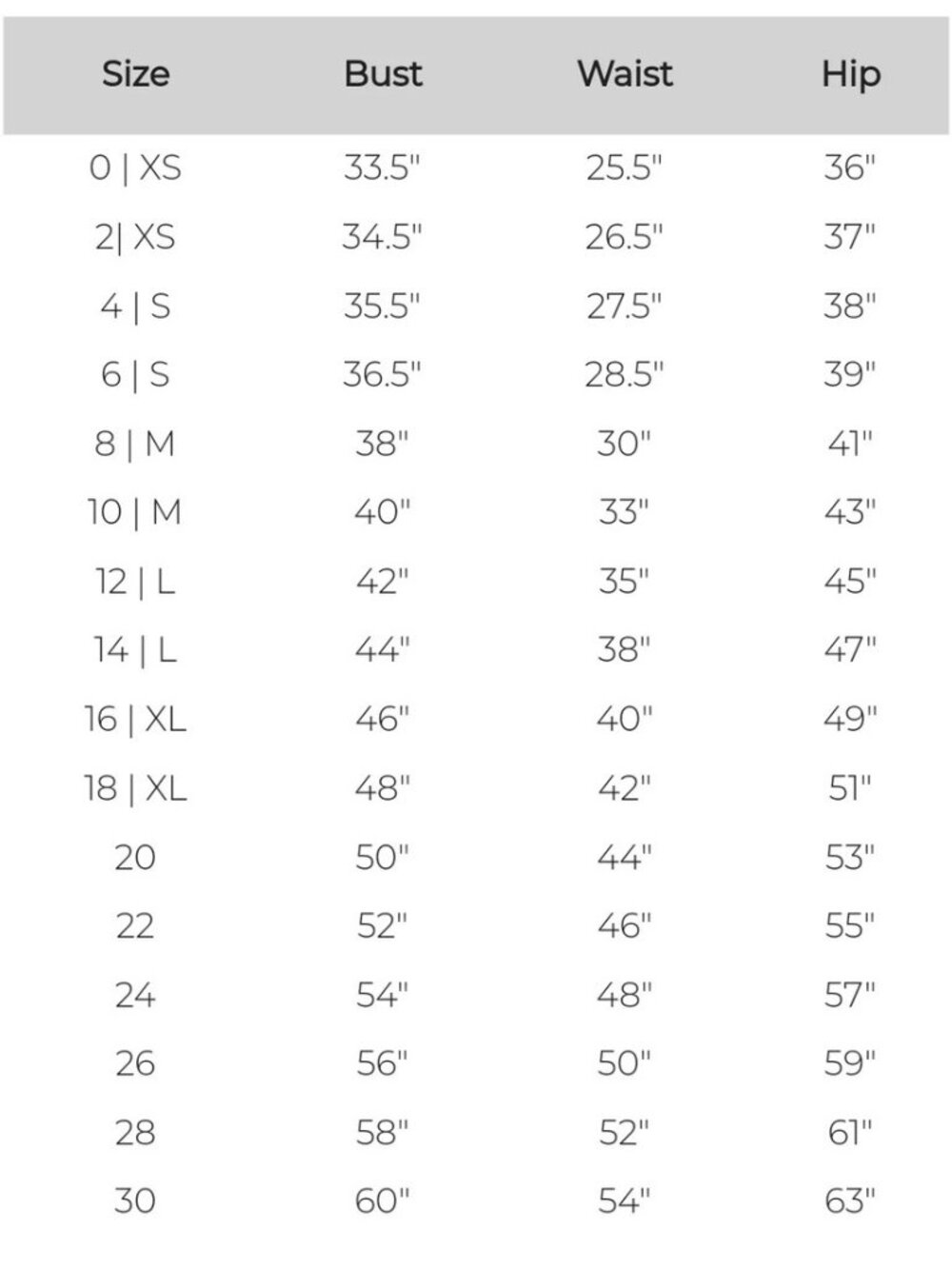 | Size | Bust | Waist | Hip |
|---|---|---|---|
| 0 \| XS | 33.5" | 25.5" | 36" |
| 2\| XS | 34.5" | 26.5" | 37" |
| 4 \| S | 35.5" | 27.5" | 38" |
| 6 \| S | 36.5" | 28.5" | 39" |
| 8 \| M | 38" | 30" | 41" |
| 10 \| M | 40" | 33" | 43" |
| 12 \| L | 42" | 35" | 45" |
| 14 \| L | 44" | 38" | 47" |
| 16 \| XL | 46" | 40" | 49" |
| 18 \| XL | 48" | 42" | 51" |
| 20 | 50" | 44" | 53" |
| 22 | 52" | 46" | 55" |
| 24 | 54" | 48" | 57" |
| 26 | 56" | 50" | 59" |
| 28 | 58" | 52" | 61" |
| 30 | 60" | 54" | 63" |